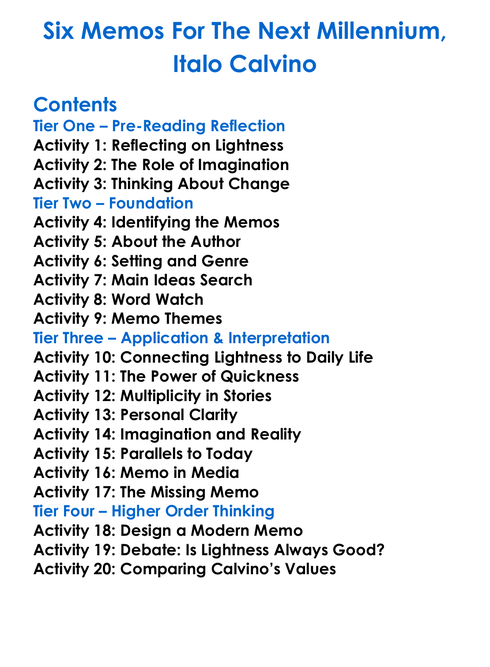 Six Memos For The Next Millennium, Italo Calvino

Contents
Tier One – Pre-Reading Reflection
Activity 1: Reflecting on Lightness
Activity 2: The Role of Imagination
Activity 3: Thinking About Change
Tier Two – Foundation
Activity 4: Identifying the Memos
Activity 5: About the Author
Activity 6: Setting and Genre
Activity 7: Main Ideas Search
Activity 8: Word Watch
Activity 9: Memo Themes
Tier Three – Application & Interpretation
Activity 10: Connecting Lightness to Daily Life
Activity 11: The Power of Quickness
Activity 12: Multiplicity in Stories
Activity 13: Personal Clarity
Activity 14: Imagination and Reality
Activity 15: Parallels to Today
Activity 16: Memo in Media
Activity 17: The Missing Memo
Tier Four – Higher Order Thinking
Activity 18: Design a Modern Memo
Activity 19: Debate: Is Lightness Always Good?
Activity 20: Comparing Calvino's Values